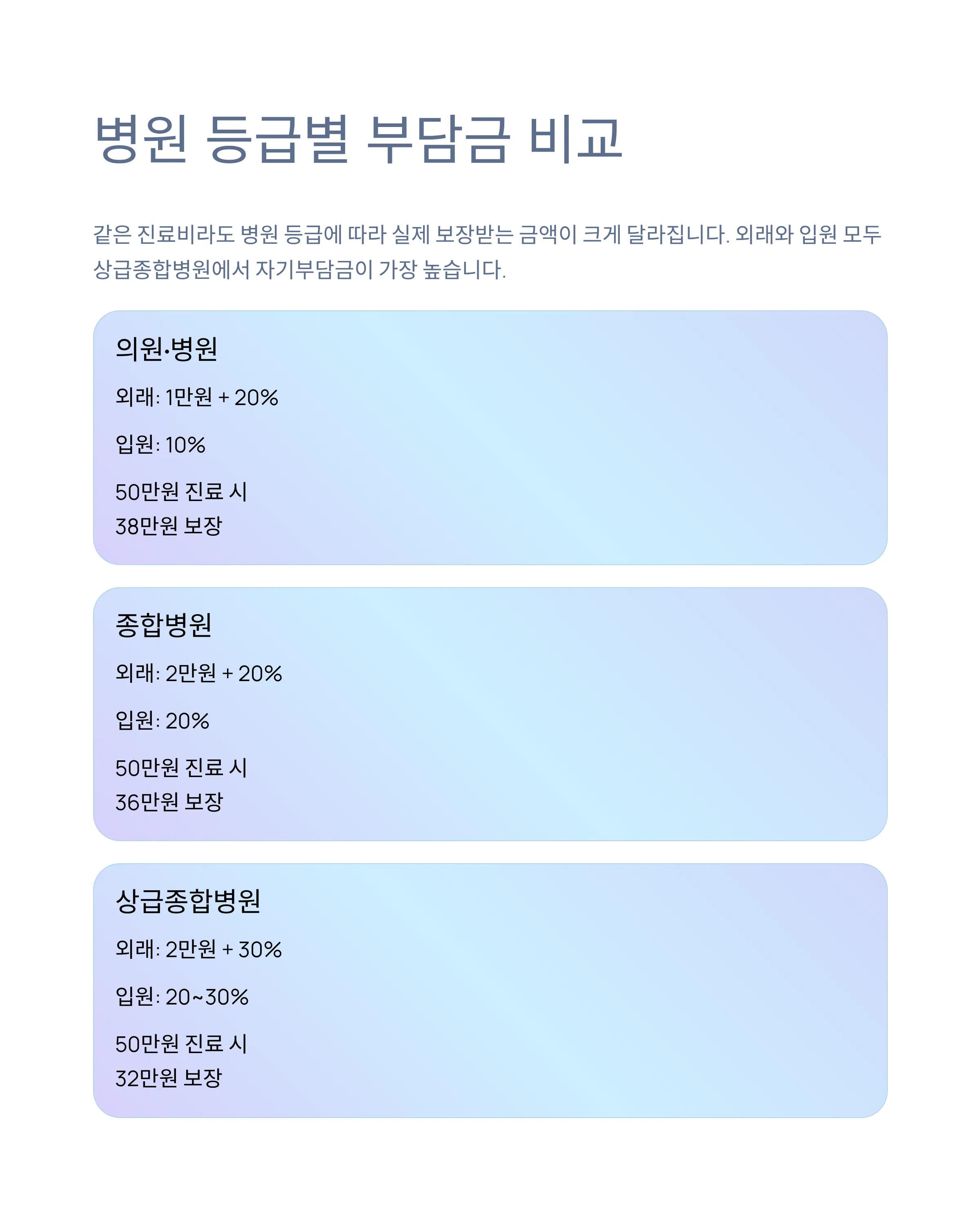 병원 등급별 부담금 비교

같은 진료비라도 병원 등급에 따라 실제 보장받는 금액이 크게 달라집니다. 외래와 입원 모두 상급종합병원에서 자기부담금이 가장 높습니다.

의원·병원

외래: 1만원 + 20%

입원: 10%

50만원 진료 시
38만원 보장

종합병원

외래: 2만원 + 20%

입원: 20%

50만원 진료 시
36만원 보장

상급종합병원

외래: 2만원 + 30%

입원: 20~30%

50만원 진료 시
32만원 보장